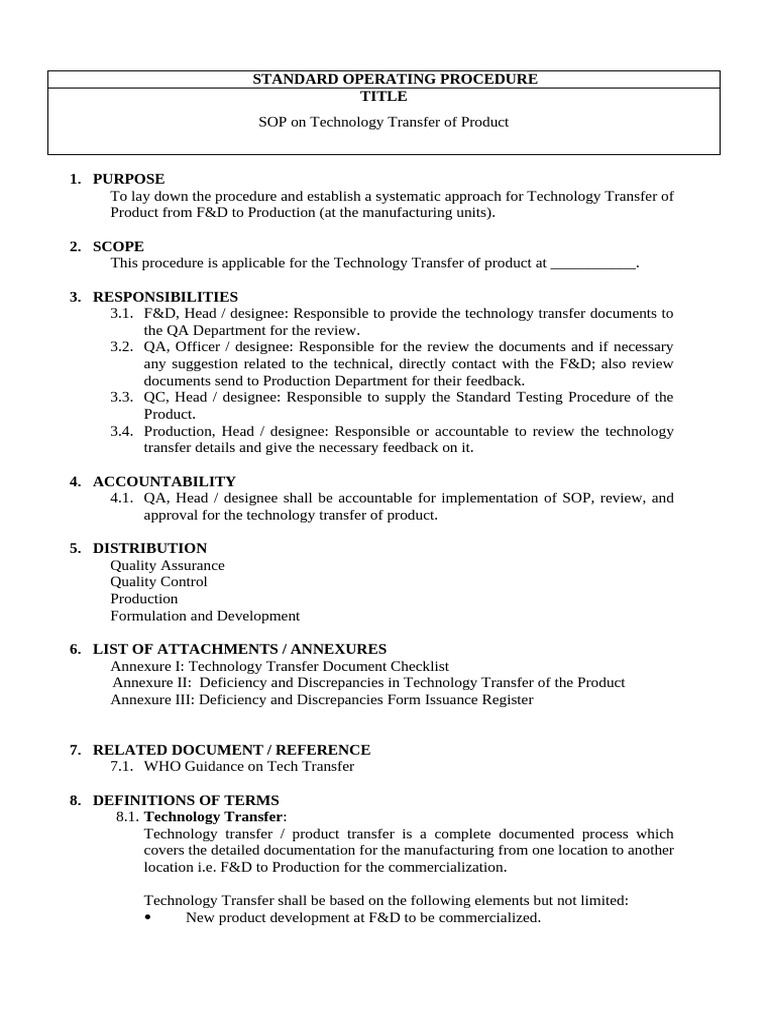 STANDARD OPERATING PROCEDURE
TITLE

SOP on Technology Transfer of Product

1. PURPOSE
To lay down the procedure and establish a systematic approach for Technology Transfer of Product from F&D to Production (at the manufacturing units).

2. SCOPE
This procedure is applicable for the Technology Transfer of product at ___________.

3. RESPONSIBILITIES
3.1. F&D, Head / designee: Responsible to provide the technology transfer documents to the QA Department for the review.
3.2. QA, Officer / designee: Responsible for the review the documents and if necessary any suggestion related to the technical, directly contact with the F&D; also review documents send to Production Department for their feedback.
3.3. QC, Head / designee: Responsible to supply the Standard Testing Procedure of the Product.
3.4. Production, Head / designee: Responsible or accountable to review the technology transfer details and give the necessary feedback on it.

4. ACCOUNTABILITY
4.1. QA, Head / designee shall be accountable for implementation of SOP, review, and approval for the technology transfer of product.

5. DISTRIBUTION
Quality Assurance
Quality Control
Production
Formulation and Development

6. LIST OF ATTACHMENTS / ANNEXURES
Annexure I: Technology Transfer Document Checklist
Annexure II: Deficiency and Discrepancies in Technology Transfer of the Product
Annexure III: Deficiency and Discrepancies Form Issuance Register

7. RELATED DOCUMENT / REFERENCE
7.1. WHO Guidance on Tech Transfer

8. DEFINITIONS OF TERMS
8.1. Technology Transfer:
Technology transfer / product transfer is a complete documented process which covers the detailed documentation for the manufacturing from one location to another location i.e. F&D to Production for the commercialization.

Technology Transfer shall be based on the following elements but not limited:
• New product development at F&D to be commercialized.